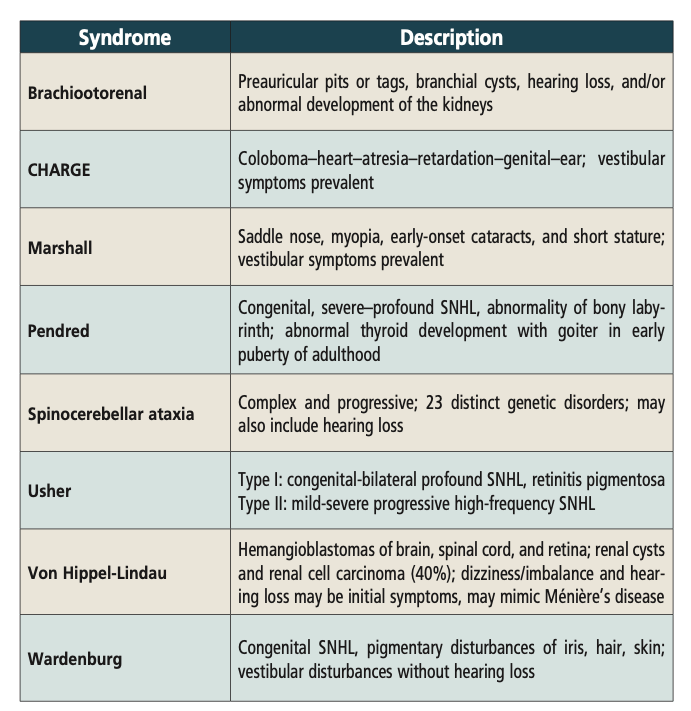 | Syndrome | Description |
|---|---|
| Brachiootorenal | Preauricular pits or tags, branchial cysts, hearing loss, and/or abnormal development of the kidneys |
| CHARGE | Coloboma–heart–atresia–retardation–genital–ear; vestibular symptoms prevalent |
| Marshall | Saddle nose, myopia, early-onset cataracts, and short stature; vestibular symptoms prevalent |
| Pendred | Congenital, severe–profound SNHL, abnormality of bony labyrinth; abnormal thyroid development with goiter in early puberty of adulthood |
| Spinocerebellar ataxia | Complex and progressive; 23 distinct genetic disorders; may also include hearing loss |
| Usher | Type I: congenital-bilateral profound SNHL, retinitis pigmentosa Type II: mild-severe progressive high-frequency SNHL |
| Von Hippel-Lindau | Hemangioblastomas of brain, spinal cord, and retina; renal cysts and renal cell carcinoma (40%); dizziness/imbalance and hearing loss may be initial symptoms, may mimic Ménière's disease |
| Wardenburg | Congenital SNHL, pigmentary disturbances of iris, hair, skin; vestibular disturbances without hearing loss |